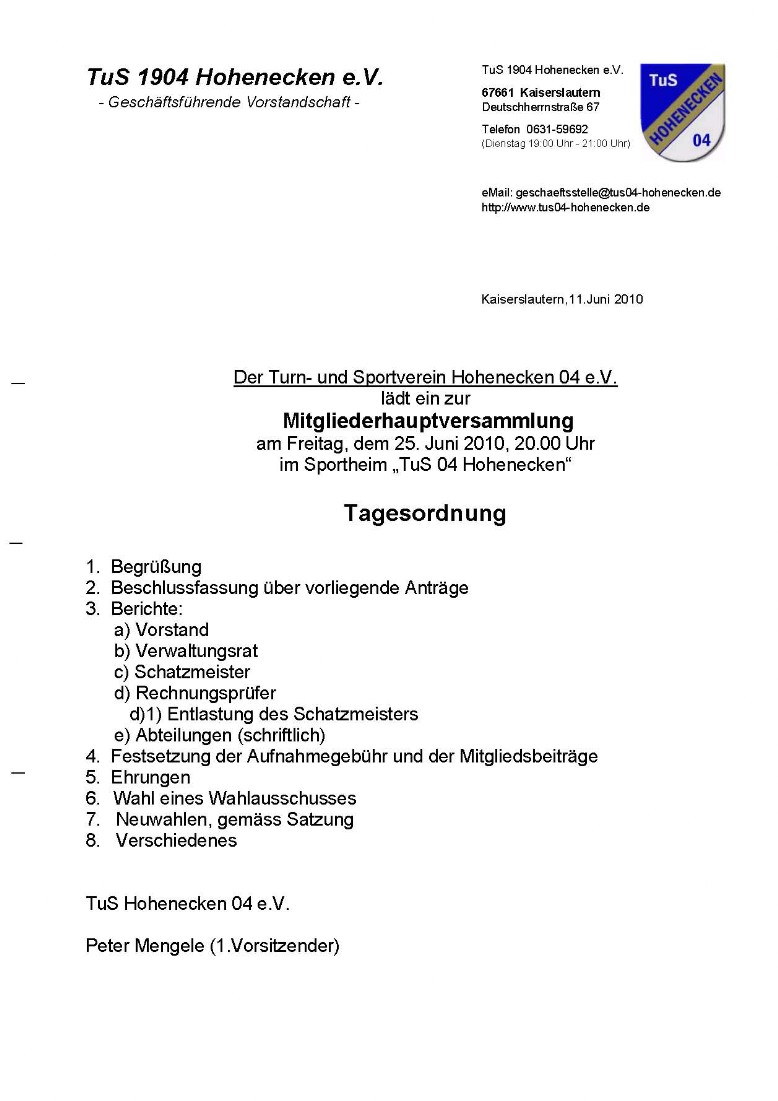 TuS 1904 Hohenecken e.V.
- Geschäftsführende Vorstandschaft -

TuS 1904 Hohenecken e.V.
67661 Kaiserslautern
Deutschherrnstraße 67
Telefon 0631-59692
(Dienstag 19:00 Uhr - 21:00 Uhr)

TuS HOHENECKEN 04

eMail: geschaeftsstelle@tus04-hohenecken.de
http://www.tus04-hohenecken.de

Kaiserslautern,11.Juni 2010

Der Turn- und Sportverein Hohenecken 04 e.V.
lädt ein zur
Mitgliederhauptversammlung
am Freitag, dem 25. Juni 2010, 20.00 Uhr
im Sportheim „TuS 04 Hohenecken“

Tagesordnung

1. Begrüßung
2. Beschlussfassung über vorliegende Anträge
3. Berichte:
a) Vorstand
b) Verwaltungsrat
c) Schatzmeister
d) Rechnungsprüfer
d)1) Entlastung des Schatzmeisters
e) Abteilungen (schriftlich)
4. Festsetzung der Aufnahmegebühr und der Mitgliedsbeiträge
5. Ehrungen
6. Wahl eines Wahlausschusses
7. Neuwahlen, gemäss Satzung
8. Verschiedenes

TuS Hohenecken 04 e.V.

Peter Mengele (1.Vorsitzender)